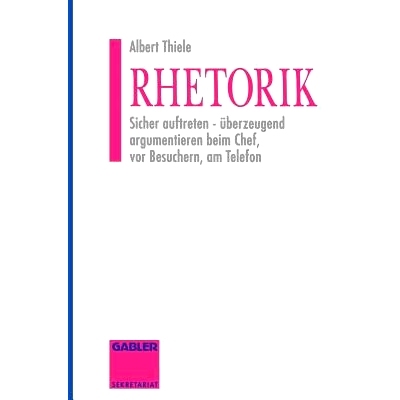 Albert Thiele

RHETORIK

Sicher auftreten - überzeugend argumentieren beim Chef, vor Besuchern, am Telefon

GABLER

SEKRETARIAT